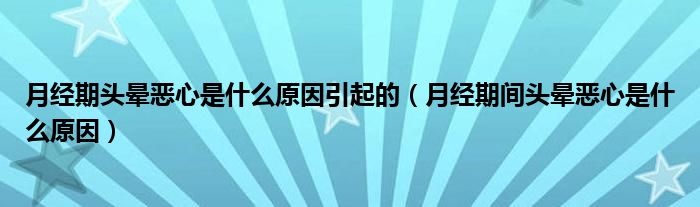 月经期头晕恶心是什么原因引起的（月经期间头晕恶心是什么原因）